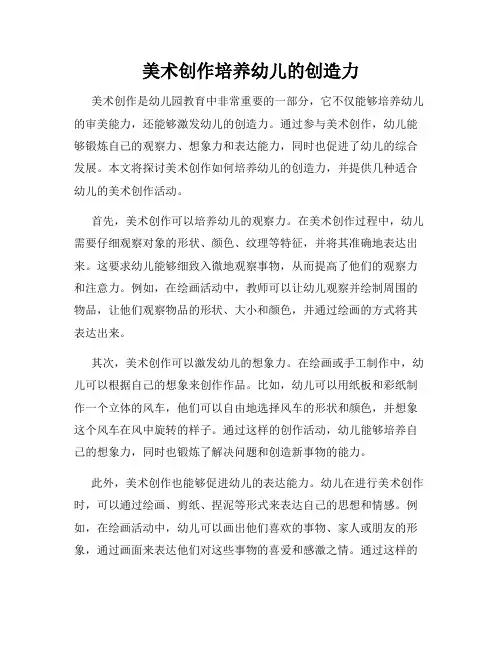 美术创作培养幼儿的创造力

美术创作是幼儿园教育中非常重要的一部分，它不仅能够培养幼儿的审美能力，还能够激发幼儿的创造力。通过参与美术创作，幼儿能够锻炼自己的观察力、想象力和表达能力，同时也促进了幼儿的综合发展。本文将探讨美术创作如何培养幼儿的创造力，并提供几种适合幼儿的美术创作活动。

首先，美术创作可以培养幼儿的观察力。在美术创作过程中，幼儿需要仔细观察对象的形状、颜色、纹理等特征，并将其准确地表达出来。这要求幼儿能够细致入微地观察事物，从而提高了他们的观察力和注意力。例如，在绘画活动中，教师可以让幼儿观察并绘制周围的物品，让他们观察物品的形状、大小和颜色，并通过绘画的方式将其表达出来。

其次，美术创作可以激发幼儿的想象力。在绘画或手工制作中，幼儿可以根据自己的想象来创作作品。比如，幼儿可以用纸板和彩纸制作一个立体的风车，他们可以自由地选择风车的形状和颜色，并想象这个风车在风中旋转的样子。通过这样的创作活动，幼儿能够培养自己的想象力，同时也锻炼了解决问题和创造新事物的能力。

此外，美术创作也能够促进幼儿的表达能力。幼儿在进行美术创作时，可以通过绘画、剪纸、捏泥等形式来表达自己的思想和情感。例如，在绘画活动中，幼儿可以画出他们喜欢的事物、家人或朋友的形象，通过画面来表达他们对这些事物的喜爱和感激之情。通过这样的